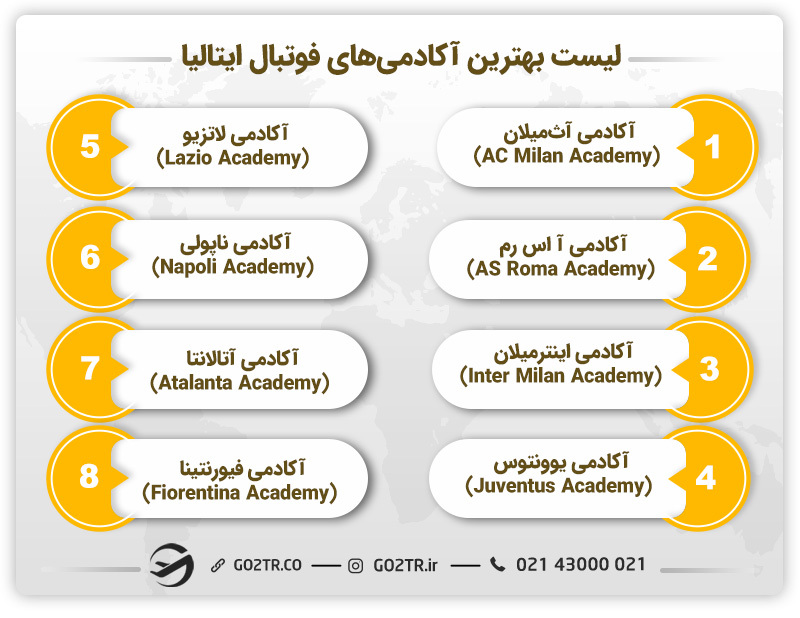 لیست بهترین آکادمی‌های فوتبال ایتالیا

1
آکادمی آث‌میلان
(AC Milan Academy)

2
آکادمی آ اس رم
(AS Roma Academy)

3
آکادمی اینترمیلان
(Inter Milan Academy)

4
آکادمی یوونتوس
(Juventus Academy)

5
آکادمی لاتزیو
(Lazio Academy)

6
آکادمی ناپولی
(Napoli Academy)

7
آکادمی آتالانتا
(Atalanta Academy)

8
آکادمی فیورنتینا
(Fiorentina Academy)

GO2TR.CO — GO2TR.ir — 021 43000 021